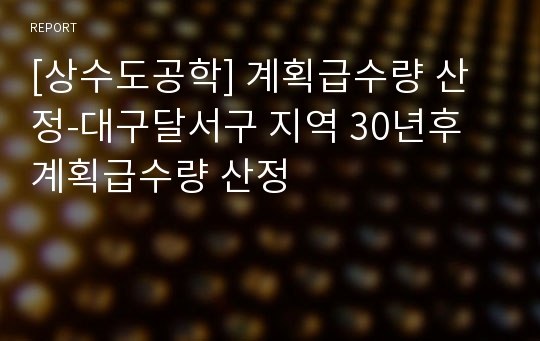 REPORT

[상수도공학] 계획급수량 산정-대구달서구 지역 30년후 계획급수량 산정